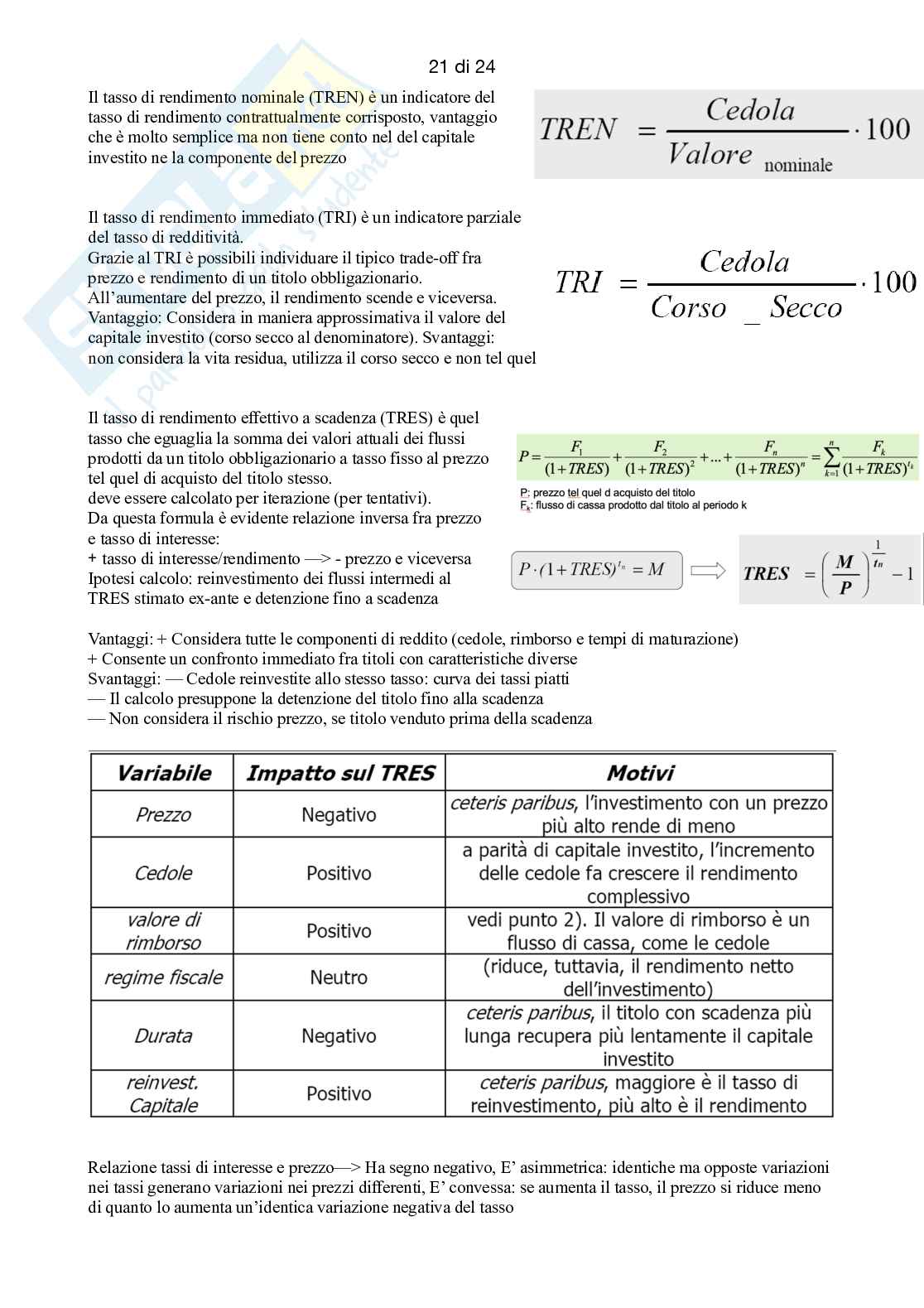 21 di 24

Il tasso di rendimento nominale (TREN) è un indicatore del tasso di rendimento contrattualmente corrisposto, vantaggio che è molto semplice ma non tiene conto nel del capitale investito ne la componente del prezzo

$TREN = \frac{Cedola}{Valore_{nominale}} \cdot 100$

Il tasso di rendimento immediato (TRI) è un indicatore parziale del tasso di redditività.
Grazie al TRI è possibili individuare il tipico trade-off fra prezzo e rendimento di un titolo obbligazionario.
All'aumentare del prezzo, il rendimento scende e viceversa.
Vantaggio: Considera in maniera approssimativa il valore del capitale investito (corso secco al denominatore). Svantaggi: non considera la vita residua, utilizza il corso secco e non tel quel

$TRI = \frac{Cedola}{Corso\_Secco} \cdot 100$

Il tasso di rendimento effettivo a scadenza (TRES) è quel tasso che eguaglia la somma dei valori attuali dei flussi prodotti da un titolo obbligazionario a tasso fisso al prezzo tel quel di acquisto del titolo stesso.
deve essere calcolato per iterazione (per tentativi).
Da questa formula è evidente relazione inversa fra prezzo e tasso di interesse:
+ tasso di interesse/rendimento —> - prezzo e viceversa
Ipotesi calcolo: reinvestimento dei flussi intermedi al TRES stimato ex-ante e detenzione fino a scadenza

$P = \frac{F_1}{(1+TRES)} + \frac{F_2}{(1+TRES)^2} + ... + \frac{F_n}{(1+TRES)^n} = \sum_{k=1}^{n} \frac{F_k}{(1+TRES)^{t_k}}$

P: prezzo tel quel d acquisto del titolo
$F_k$: flusso di cassa prodotto dal titolo al periodo k

$P \cdot (1+TRES)^{t_n} = M$

$TRES = \left(\frac{M}{P}\right)^{\frac{1}{t_n}} - 1$

Vantaggi: + Considera tutte le componenti di reddito (cedole, rimborso e tempi di maturazione)
+ Consente un confronto immediato fra titoli con caratteristiche diverse
Svantaggi: — Cedole reinvestite allo stesso tasso: curva dei tassi piatti
— Il calcolo presuppone la detenzione del titolo fino alla scadenza
— Non considera il rischio prezzo, se titolo venduto prima della scadenza

| Variabile | Impatto sul TRES | Motivi |
|---|---|---|
| Prezzo | Negativo | ceteris paribus, l'investimento con un prezzo più alto rende di meno |
| Cedole | Positivo | a parità di capitale investito, l'incremento delle cedole fa crescere il rendimento complessivo |
| valore di rimborso | Positivo | vedi punto 2). Il valore di rimborso è un flusso di cassa, come le cedole |
| regime fiscale | Neutro | (riduce, tuttavia, il rendimento netto dell'investimento) |
| Durata | Negativo | ceteris paribus, il titolo con scadenza più lunga recupera più lentamente il capitale investito |
| reinvest. Capitale | Positivo | ceteris paribus, maggiore è il tasso di reinvestimento, più alto è il rendimento |

Relazione tassi di interesse e prezzo—> Ha segno negativo, E' asimmetrica: identiche ma opposte variazioni nei tassi generano variazioni nei prezzi differenti, E' convessa: se aumenta il tasso, il prezzo si riduce meno di quanto lo aumenta un'identica variazione negativa del tasso